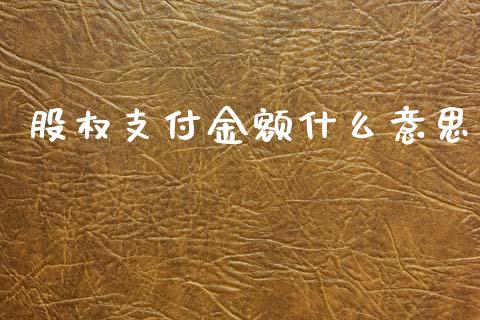 股权支付金额什么意思